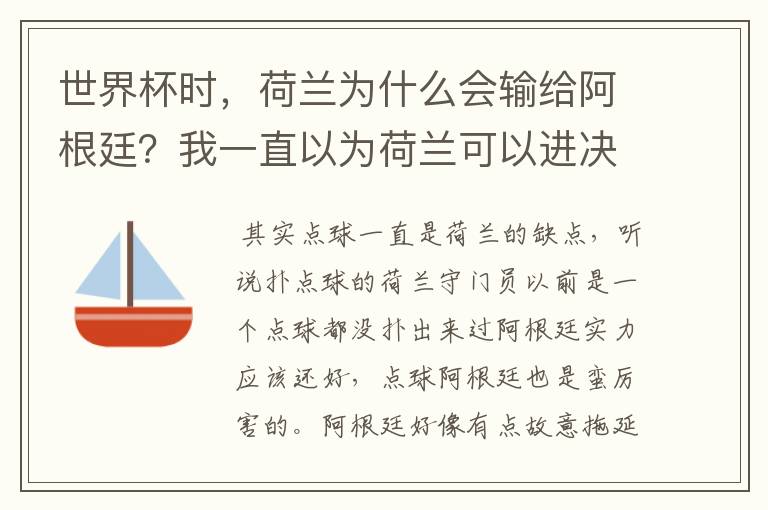 世界杯时，荷兰为什么会输给阿根廷？我一直以为荷兰可以进决

其实点球一直是荷兰的缺点，听说扑点球的荷兰守门员以前是一个点球都没扑出来过阿根廷实力应该还好，点球阿根廷也是蛮厉害的。阿根廷好像有点故意拖延